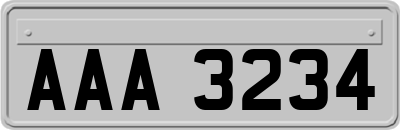 AAA 3234